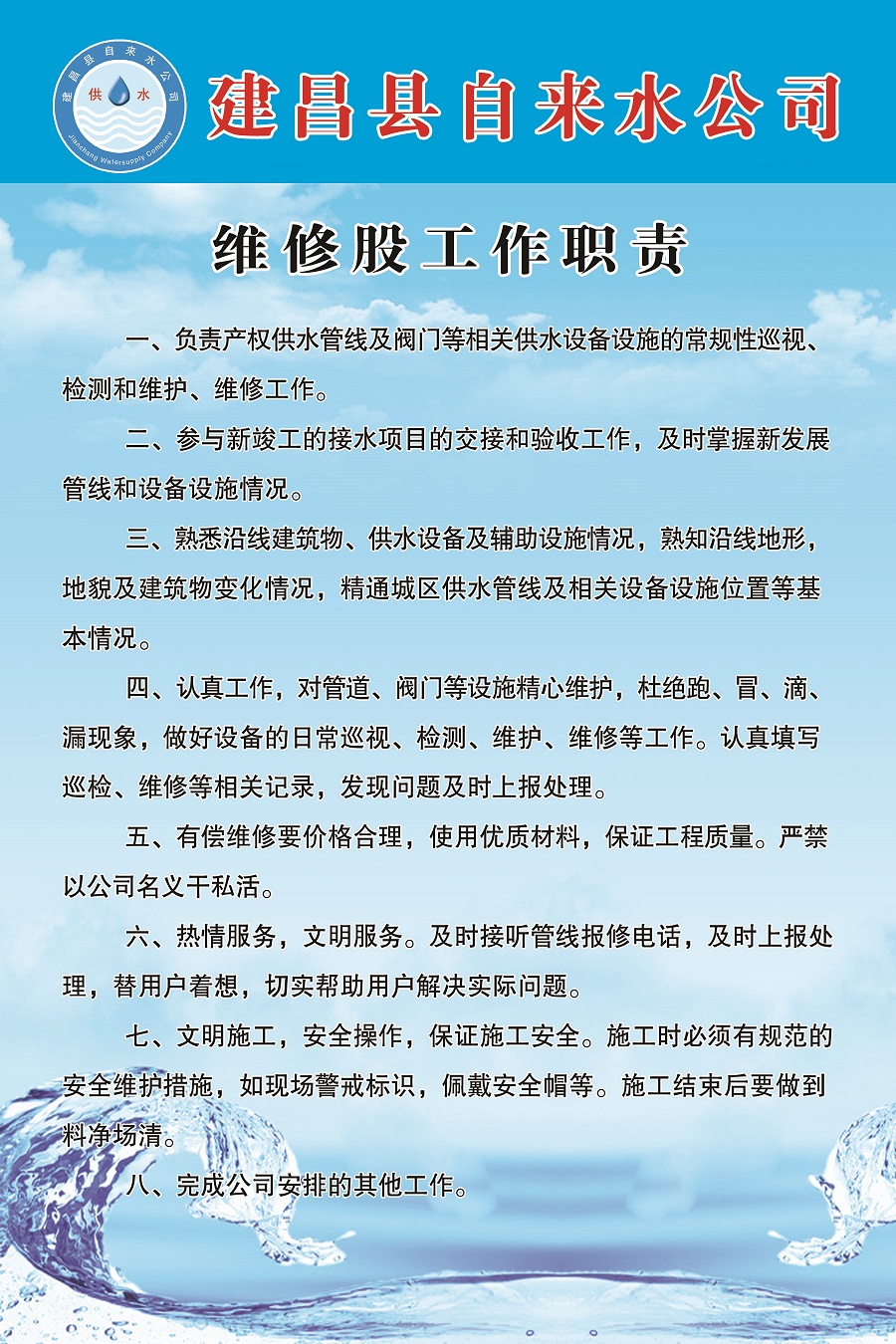 建昌县自来水公司
供 水
Jianchang Watersupply Company

建昌县自来水公司

维修股工作职责

一、负责产权供水管线及阀门等相关供水设备设施的常规性巡视、检测和维护、维修工作。

二、参与新竣工的接水项目的交接和验收工作，及时掌握新发展管线和设备设施情况。

三、熟悉沿线建筑物、供水设备及辅助设施情况，熟知沿线地形，地貌及建筑物变化情况，精通城区供水管线及相关设备设施位置等基本情况。

四、认真工作，对管道、阀门等设施精心维护，杜绝跑、冒、滴、漏现象，做好设备的日常巡视、检测、维护、维修等工作。认真填写巡检、维修等相关记录，发现问题及时上报处理。

五、有偿维修要价格合理，使用优质材料，保证工程质量。严禁以公司名义干私活。

六、热情服务，文明服务。及时接听管线报修电话，及时上报处理，替用户着想，切实帮助用户解决实际问题。

七、文明施工，安全操作，保证施工安全。施工时必须有规范的安全维护措施，如现场警戒标识，佩戴安全帽等。施工结束后要做到料净场清。

八、完成公司安排的其他工作。